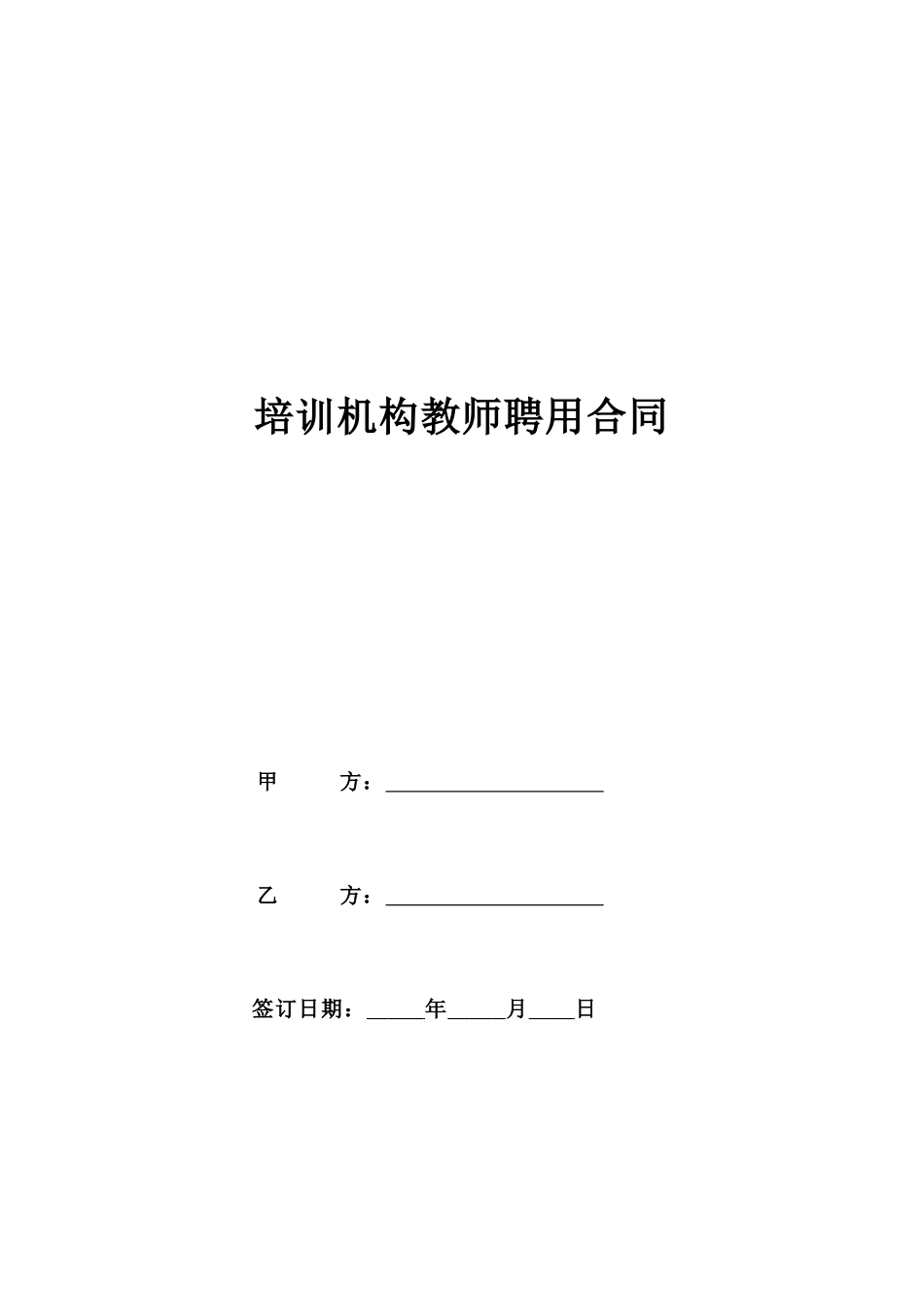 培训机构教师聘用合同

甲　　方：____________________

乙　　方：____________________

签订日期：_____年_____月____日